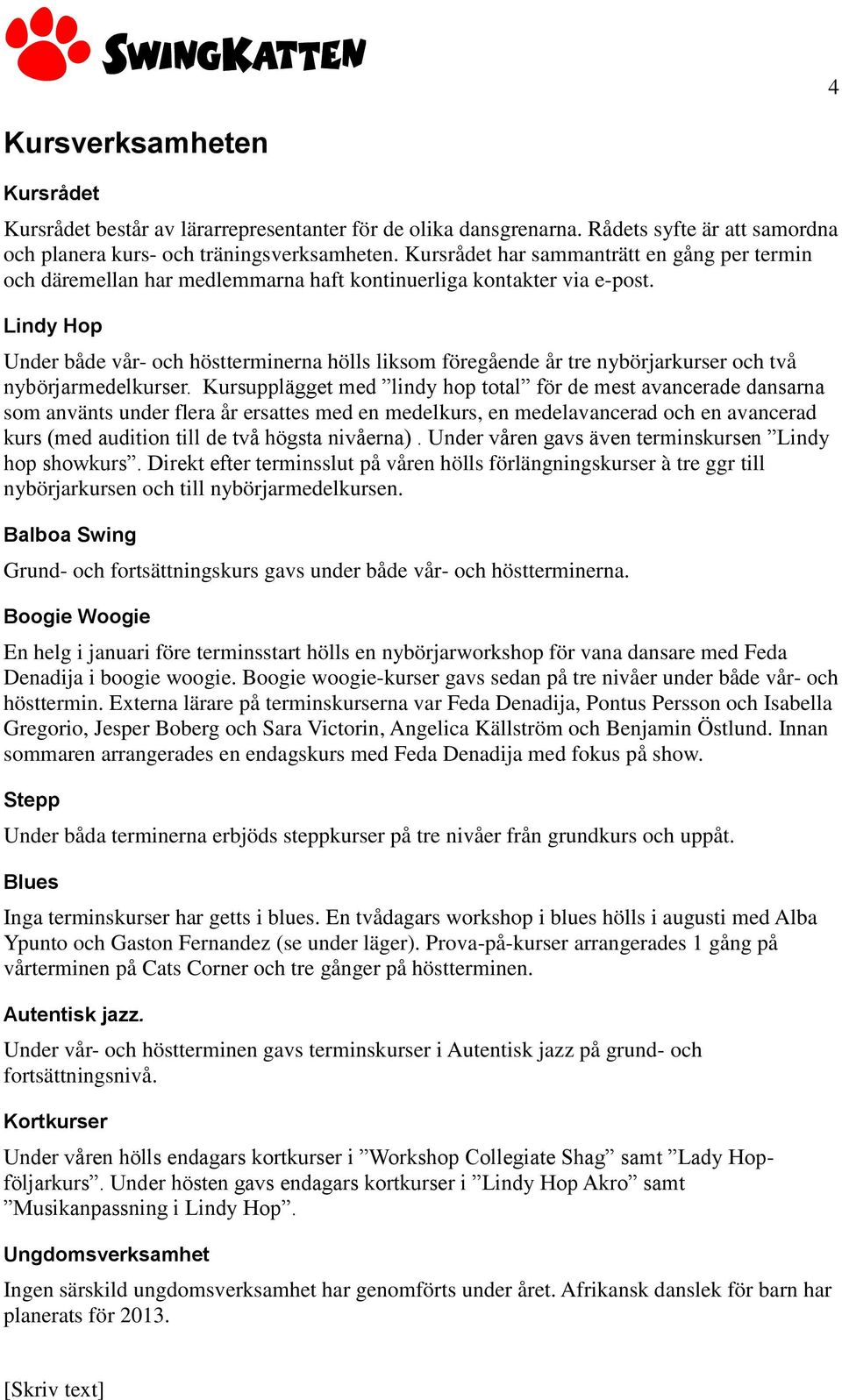 SwingKatten

4

Kursverksamheten

Kursrådet

Kursrådet består av lärarrepresentanter för de olika dansgrenarna. Rådets syfte är att samordna och planera kurs- och träningsverksamheten. Kursrådet har sammanträtt en gång per termin och däremellan har medlemmarna haft kontinuerliga kontakter via e-post.

Lindy Hop

Under både vår- och höstterminerna hölls liksom föregående år tre nybörjarkurser och två nybörjarmedelkurser. Kursupplägget med ”lindy hop total” för de mest avancerade dansarna som använts under flera år ersattes med en medelkurs, en medelavancerad och en avancerad kurs (med audition till de två högsta nivåerna) . Under våren gavs även terminskursen ”Lindy hop showkurs”. Direkt efter terminsslut på våren hölls förlängningskurser à tre ggr till nybörjarkursen och till nybörjarmedelkursen.

Balboa Swing

Grund- och fortsättningskurs gavs under både vår- och höstterminerna.

Boogie Woogie

En helg i januari före terminsstart hölls en nybörjarworkshop för vana dansare med Feda Denadija i boogie woogie. Boogie woogie-kurser gavs sedan på tre nivåer under både vår- och hösttermin. Externa lärare på terminskurserna var Feda Denadija, Pontus Persson och Isabella Gregorio, Jesper Boberg och Sara Victorin, Angelica Källström och Benjamin Östlund. Innan sommaren arrangerades en endagskurs med Feda Denadija med fokus på show.

Stepp

Under båda terminerna erbjöds steppkurser på tre nivåer från grundkurs och uppåt.

Blues

Inga terminskurser har getts i blues. En tvådagars workshop i blues hölls i augusti med Alba Ypunto och Gaston Fernandez (se under läger). Prova-på-kurser arrangerades 1 gång på vårterminen på Cats Corner och tre gånger på höstterminen.

Autentisk jazz.

Under vår- och höstterminen gavs terminskurser i Autentisk jazz på grund- och fortsättningsnivå.

Kortkurser

Under våren hölls endagars kortkurser i ”Workshop Collegiate Shag” samt ”Lady Hop-följarkurs”. Under hösten gavs endagars kortkurser i ”Lindy Hop Akro” samt ”Musikanpassning i Lindy Hop”.

Ungdomsverksamhet

Ingen särskild ungdomsverksamhet har genomförts under året. Afrikansk danslek för barn har planerats för 2013.

[Skriv text]